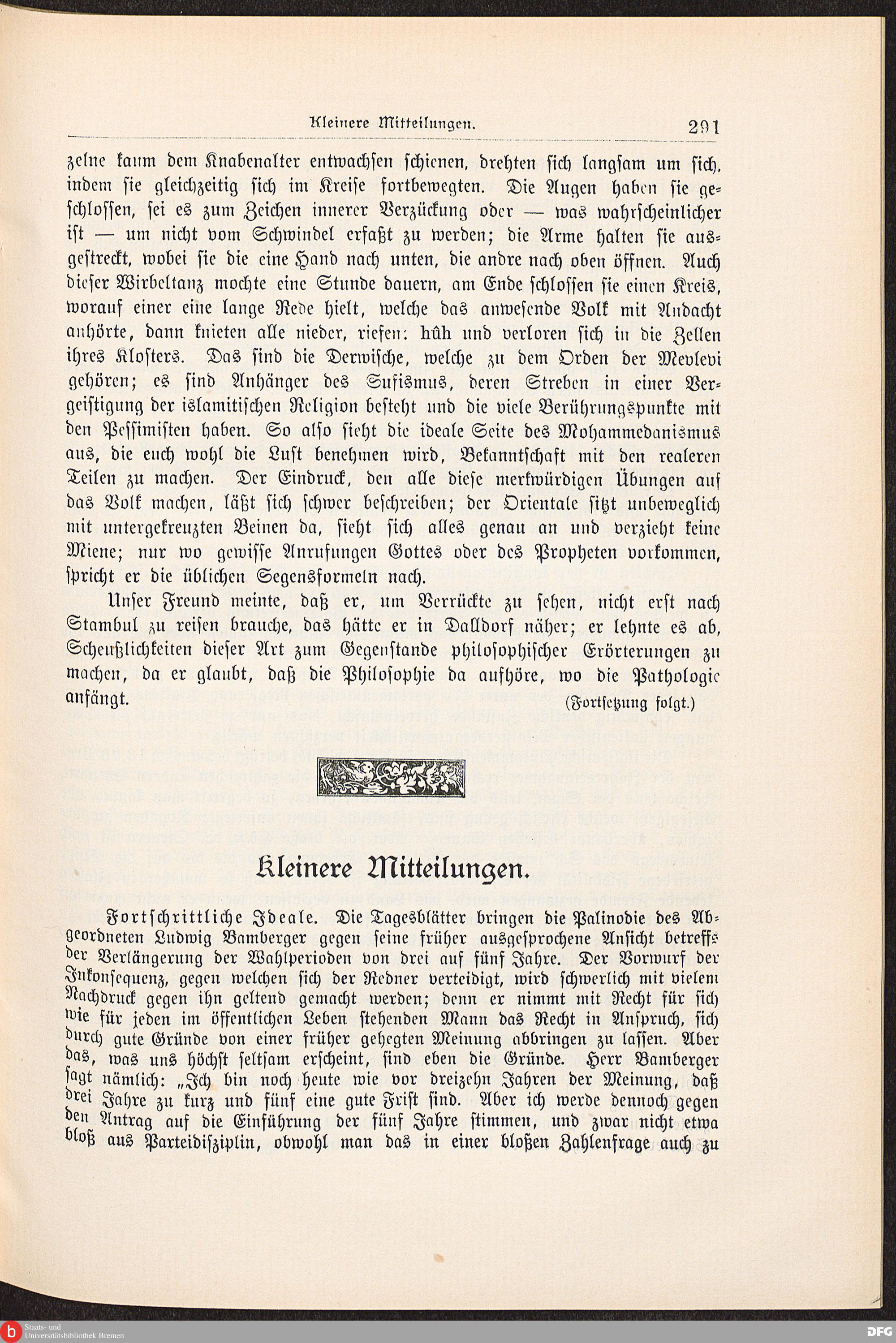 Kleinere Mitteilungen. 291

zelne kaum dem Knabenalter entwachsen schienen, drehten sich langsam um sich, indem sie gleichzeitig sich im Kreise fortbewegten. Die Augen haben sie geschlossen, sei es zum Zeichen innerer Verzückung oder — was wahrscheinlicher ist — um nicht vom Schwindel erfaßt zu werden; die Arme halten sie ausgestreckt, wobei sie die eine Hand nach unten, die andre nach oben öffnen. Auch dieser Wirbeltanz mochte eine Stunde dauern, am Ende schlossen sie einen Kreis, worauf einer eine lange Rede hielt, welche das anwesende Volk mit Andacht anhörte, dann knieten alle nieder, riefen: hûh und verloren sich in die Zellen ihres Klosters. Das sind die Derwische, welche zu dem Orden der Mevlevi gehören; es sind Anhänger des Sufismus, deren Streben in einer Vergeistigung der islamitischen Religion besteht und die viele Berührungspunkte mit den Pessimisten haben. So also sieht die ideale Seite des Mohammedanismus aus, die euch wohl die Lust benehmen wird, Bekanntschaft mit den realeren Teilen zu machen. Der Eindruck, den alle diese merkwürdigen Übungen auf das Volk machen, läßt sich schwer beschreiben; der Orientale sitzt unbeweglich mit untergekreuzten Beinen da, sieht sich alles genau an und verzieht keine Miene; nur wo gewisse Anrufungen Gottes oder des Propheten vorkommen, spricht er die üblichen Segensformeln nach.

Unser Freund meinte, daß er, um Verrückte zu sehen, nicht erst nach Stambul zu reisen brauche, das hätte er in Dalldorf näher; er lehnte es ab, Scheußlichkeiten dieser Art zum Gegenstande philosophischer Erörterungen zu machen, da er glaubt, daß die Philosophie da aufhöre, wo die Pathologie anfängt.

(Fortsetzung folgt.)

Kleinere Mitteilungen.

Fortschrittliche Ideale. Die Tagesblätter bringen die Palinodie des Abgeordneten Ludwig Bamberger gegen seine früher ausgesprochene Ansicht betreffs der Verlängerung der Wahlperioden von drei auf fünf Jahre. Der Vorwurf der Inkonsequenz, gegen welchen sich der Redner verteidigt, wird schwerlich mit vielem Nachdruck gegen ihn geltend gemacht werden; denn er nimmt mit Recht für sich wie für jeden im öffentlichen Leben stehenden Mann das Recht in Anspruch, sich durch gute Gründe von einer früher gehegten Meinung abbringen zu lassen. Aber das, was uns höchst seltsam erscheint, sind eben die Gründe. Herr Bamberger sagt nämlich: „Ich bin noch heute wie vor dreizehn Jahren der Meinung, daß drei Jahre zu kurz und fünf eine gute Frist sind. Aber ich werde dennoch gegen den Antrag auf die Einführung der fünf Jahre stimmen, und zwar nicht etwa bloß aus Parteidisziplin, obwohl man das in einer bloßen Zahlenfrage auch zu

Staats- und Universitätsbibliothek Bremen

DFG